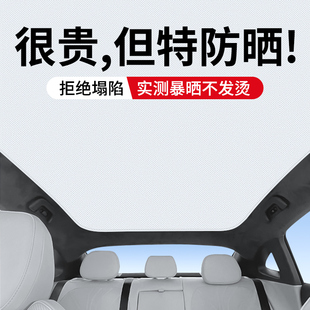 很贵,但特防晒!

拒绝塌陷 实测暴晒不发烫